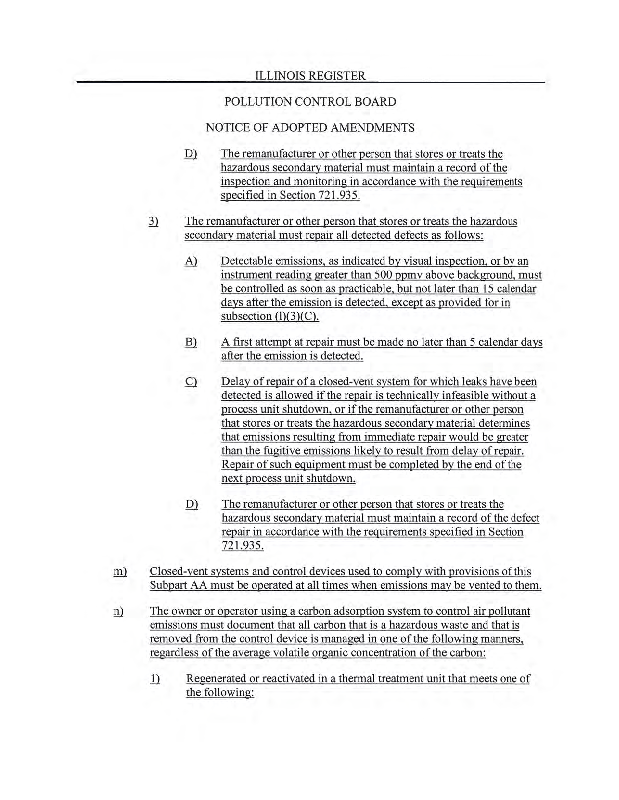 ILLINOIS REGISTER

POLLUTION CONTROL BOARD

NOTICE OF ADOPTED AMENDMENTS

D) The remanufacturer or other person that stores or treats the hazardous secondary material must maintain a record of the inspection and monitoring in accordance with the requirements specified in Section 721.935.

3) The remanufacturer or other person that stores or treats the hazardous secondary material must repair all detected defects as follows:

A) Detectable emissions, as indicated by visual inspection, or by an instrument reading greater than 500 ppmv above background, must be controlled as soon as practicable, but not later than 15 calendar days after the emission is detected, except as provided for in subsection (l)(3)(C).

B) A first attempt at repair must be made no later than 5 calendar days after the emission is detected.

C) Delay of repair of a closed-vent system for which leaks have been detected is allowed if the repair is technically infeasible without a process unit shutdown, or if the remanufacturer or other person that stores or treats the hazardous secondary material determines that emissions resulting from immediate repair would be greater than the fugitive emissions likely to result from delay of repair. Repair of such equipment must be completed by the end of the next process unit shutdown.

D) The remanufacturer or other person that stores or treats the hazardous secondary material must maintain a record of the defect repair in accordance with the requirements specified in Section 721.935.

m) Closed-vent systems and control devices used to comply with provisions of this Subpart AA must be operated at all times when emissions may be vented to them.

n) The owner or operator using a carbon adsorption system to control air pollutant emissions must document that all carbon that is a hazardous waste and that is removed from the control device is managed in one of the following manners, regardless of the average volatile organic concentration of the carbon:

1) Regenerated or reactivated in a thermal treatment unit that meets one of the following: